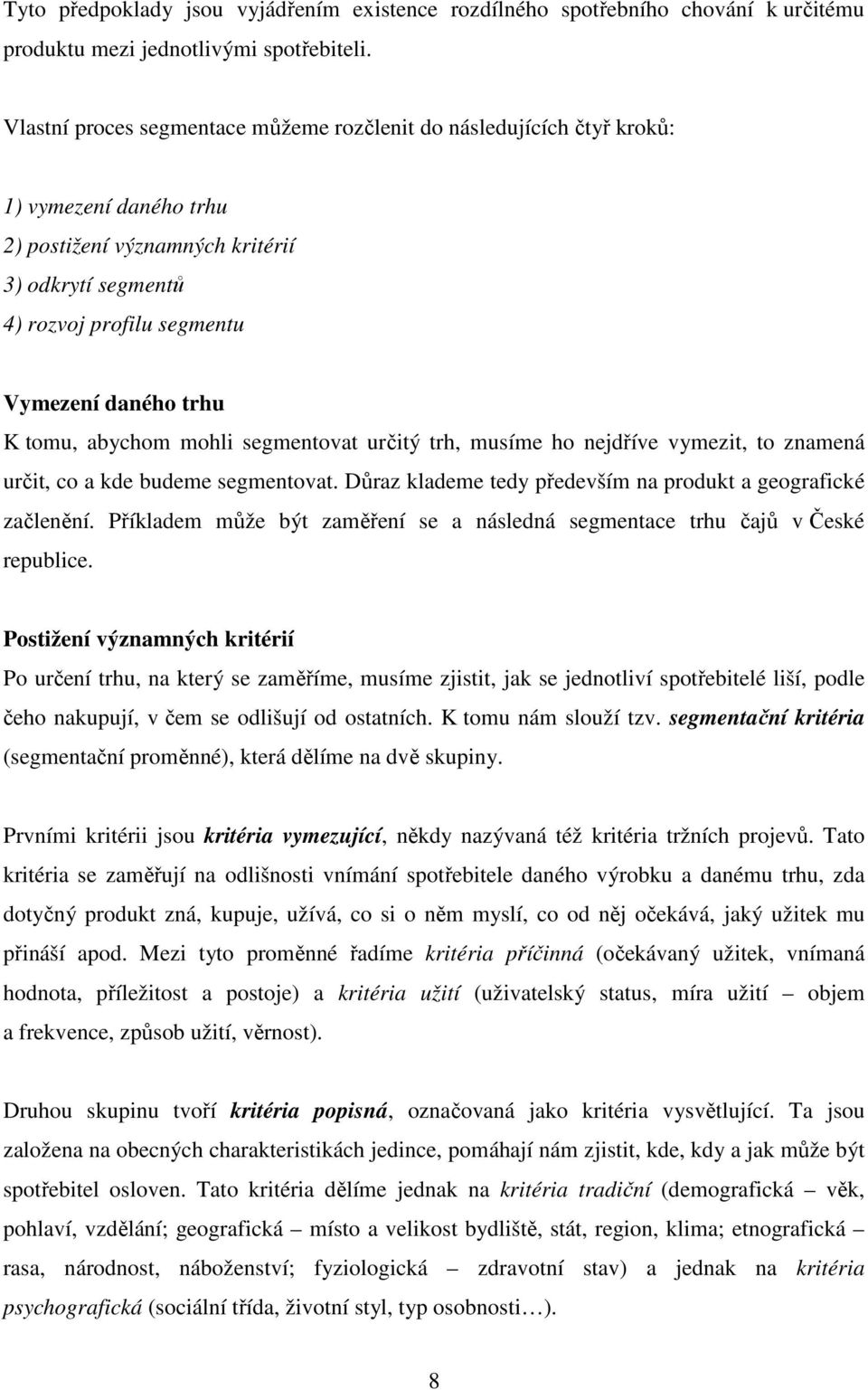 Tyto předpoklady jsou vyjádřením existence rozdílného spotřebního chování k určitému produktu mezi jednotlivými spotřebiteli.

Vlastní proces segmentace můžeme rozčlenit do následujících čtyř kroků:

1) vymezení daného trhu
2) postižení významných kritérií
3) odkrytí segmentů
4) rozvoj profilu segmentu

Vymezení daného trhu
K tomu, abychom mohli segmentovat určitý trh, musíme ho nejdříve vymezit, to znamená určit, co a kde budeme segmentovat. Důraz klademe tedy především na produkt a geografické začlenění. Příkladem může být zaměření se a následná segmentace trhu čajů v České republice.

Postižení významných kritérií
Po určení trhu, na který se zaměříme, musíme zjistit, jak se jednotliví spotřebitelé liší, podle čeho nakupují, v čem se odlišují od ostatních. K tomu nám slouží tzv. segmentační kritéria (segmentační proměnné), která dělíme na dvě skupiny.

Prvními kritérii jsou kritéria vymezující, někdy nazývaná též kritéria tržních projevů. Tato kritéria se zaměřují na odlišnosti vnímání spotřebitele daného výrobku a danému trhu, zda dotyčný produkt zná, kupuje, užívá, co si o něm myslí, co od něj očekává, jaký užitek mu přináší apod. Mezi tyto proměnné řadíme kritéria příčinná (očekávaný užitek, vnímaná hodnota, příležitost a postoje) a kritéria užití (uživatelský status, míra užití – objem a frekvence, způsob užití, věrnost).

Druhou skupinu tvoří kritéria popisná, označovaná jako kritéria vysvětlující. Ta jsou založena na obecných charakteristikách jedince, pomáhají nám zjistit, kde, kdy a jak může být spotřebitel osloven. Tato kritéria dělíme jednak na kritéria tradiční (demografická – věk, pohlaví, vzdělání; geografická – místo a velikost bydliště, stát, region, klima; etnografická – rasa, národnost, náboženství; fyziologická – zdravotní stav) a jednak na kritéria psychografická (sociální třída, životní styl, typ osobnosti…).

8